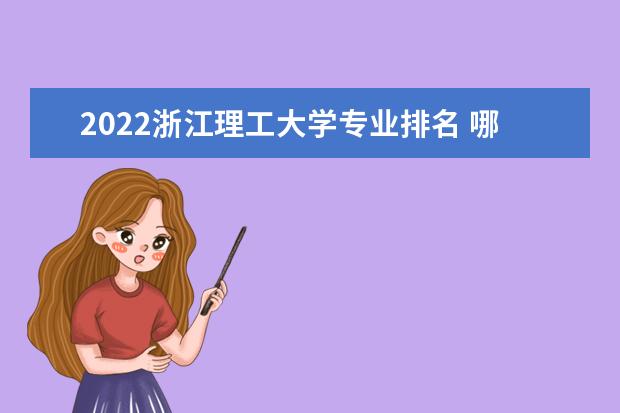 2022浙江理工大学专业排名 哪